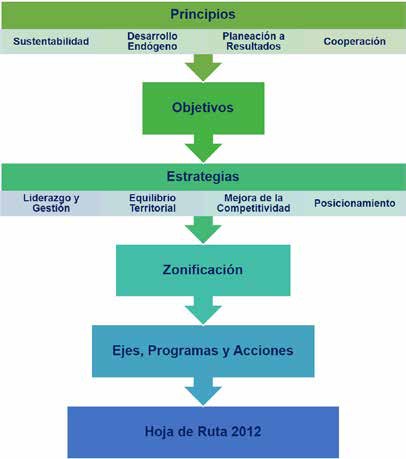 Principios

Sustentabilidad

Desarrollo Endógeno

Planeación a Resultados

Cooperación

Objetivos

Estrategias

Liderazgo y Gestión

Equilibrio Territorial

Mejora de la Competitividad

Posicionamiento

Zonificación

Ejes, Programas y Acciones

Hoja de Ruta 2012